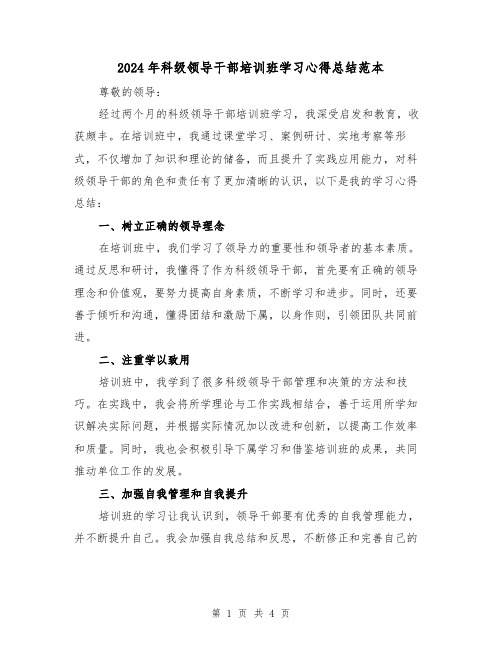 2024年科级领导干部培训班学习心得总结范本

尊敬的领导：

经过两个月的科级领导干部培训班学习，我深受启发和教育，收获颇丰。在培训班中，我通过课堂学习、案例研讨、实地考察等形式，不仅增加了知识和理论的储备，而且提升了实践应用能力，对科级领导干部的角色和责任有了更加清晰的认识，以下是我的学习心得总结：

一、树立正确的领导理念

在培训班中，我们学习了领导力的重要性和领导者的基本素质。通过反思和研讨，我懂得了作为科级领导干部，首先要有正确的领导理念和价值观，要努力提高自身素质，不断学习和进步。同时，还要善于倾听和沟通，懂得团结和激励下属，以身作则，引领团队共同前进。

二、注重学以致用

培训班中，我学到了很多科级领导干部管理和决策的方法和技巧。在实践中，我会将所学理论与工作实践相结合，善于运用所学知识解决实际问题，并根据实际情况加以改进和创新，以提高工作效率和质量。同时，我也会积极引导下属学习和借鉴培训班的成果，共同推动单位工作的发展。

三、加强自我管理和自我提升

培训班的学习让我认识到，领导干部要有优秀的自我管理能力，并不断提升自己。我会加强自我总结和反思，不断修正和完善自己的

第 1 页 共 4 页